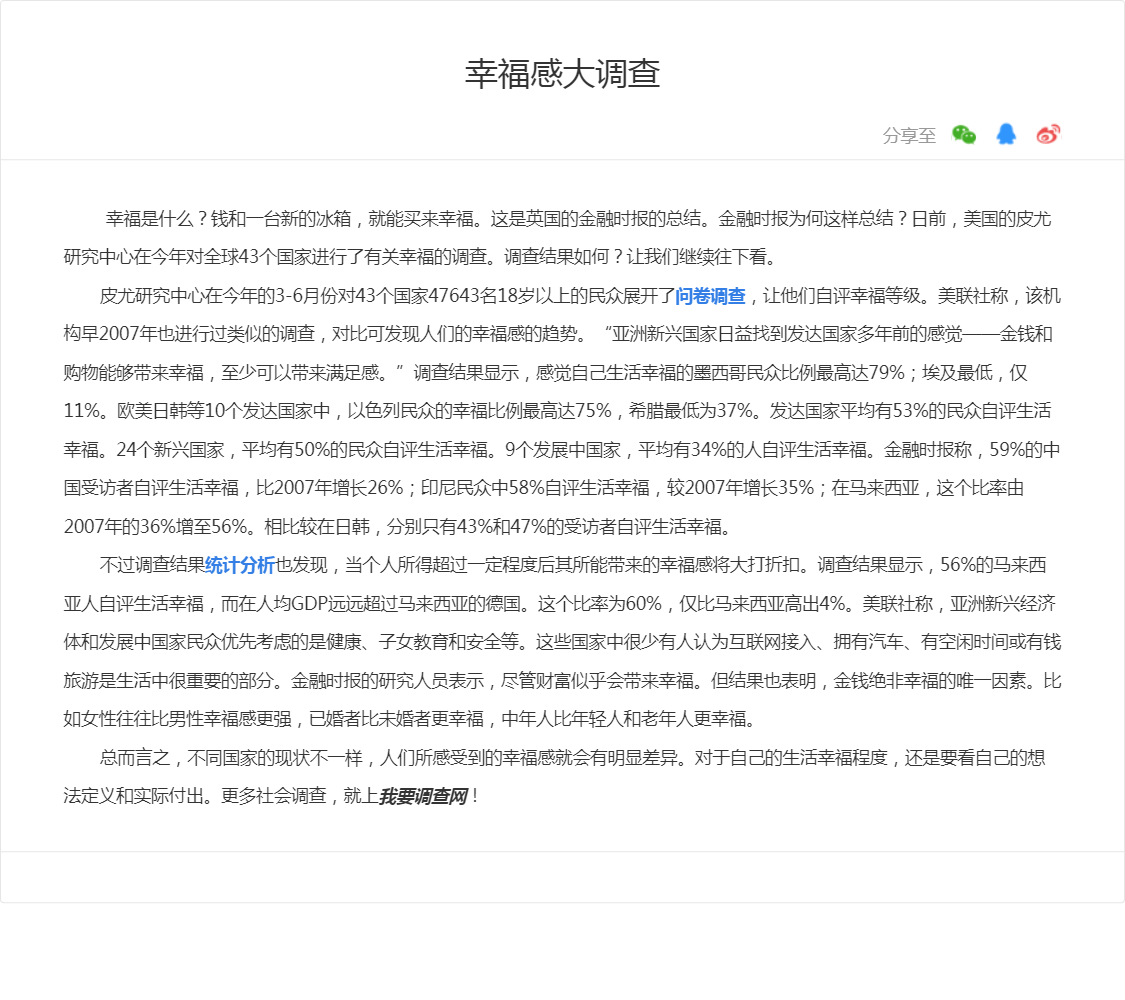 幸福感大调查

分享至

幸福是什么？钱和一台新的冰箱，就能买来幸福。这是英国的金融时报的总结。金融时报为何这样总结？日前，美国的皮尤研究中心在今年对全球43个国家进行了有关幸福的调查。调查结果如何？让我们继续往下看。

皮尤研究中心在今年的3-6月份对43个国家47643名18岁以上的民众展开了问卷调查，让他们自评幸福等级。美联社称，该机构早2007年也进行过类似的调查，对比可发现人们的幸福感的趋势。“亚洲新兴国家日益找到发达国家多年前的感觉——金钱和购物能够带来幸福，至少可以带来满足感。”调查结果显示，感觉自己生活幸福的墨西哥民众比例最高达79%；埃及最低，仅11%。欧美日韩等10个发达国家中，以色列民众的幸福比例最高达75%，希腊最低为37%。发达国家平均有53%的民众自评生活幸福。24个新兴国家，平均有50%的民众自评生活幸福。9个发展中国家，平均有34%的人自评生活幸福。金融时报称，59%的中国受访者自评生活幸福，比2007年增长26%；印尼民众中58%自评生活幸福，较2007年增长35%；在马来西亚，这个比率由2007年的36%增至56%。相比较在日韩，分别只有43%和47%的受访者自评生活幸福。

不过调查结果统计分析也发现，当个人所得超过一定程度后其所能带来的幸福感将大打折扣。调查结果显示，56%的马来西亚人自评生活幸福，而在人均GDP远远超过马来西亚的德国。这个比率为60%，仅比马来西亚高出4%。美联社称，亚洲新兴经济体和发展中国家民众优先考虑的是健康、子女教育和安全等。这些国家中很少有人认为互联网接入、拥有汽车、有空闲时间或有钱旅游是生活中很重要的部分。金融时报的研究人员表示，尽管财富似乎会带来幸福。但结果也表明，金钱绝非幸福的唯一因素。比如女性往往比男性幸福感更强，已婚者比未婚者更幸福，中年人比年轻人和老年人更幸福。

总而言之，不同国家的现状不一样，人们所感受到的幸福感就会有明显差异。对于自己的生活幸福程度，还是要看自己的想法定义和实际付出。更多社会调查，就上我要调查网！